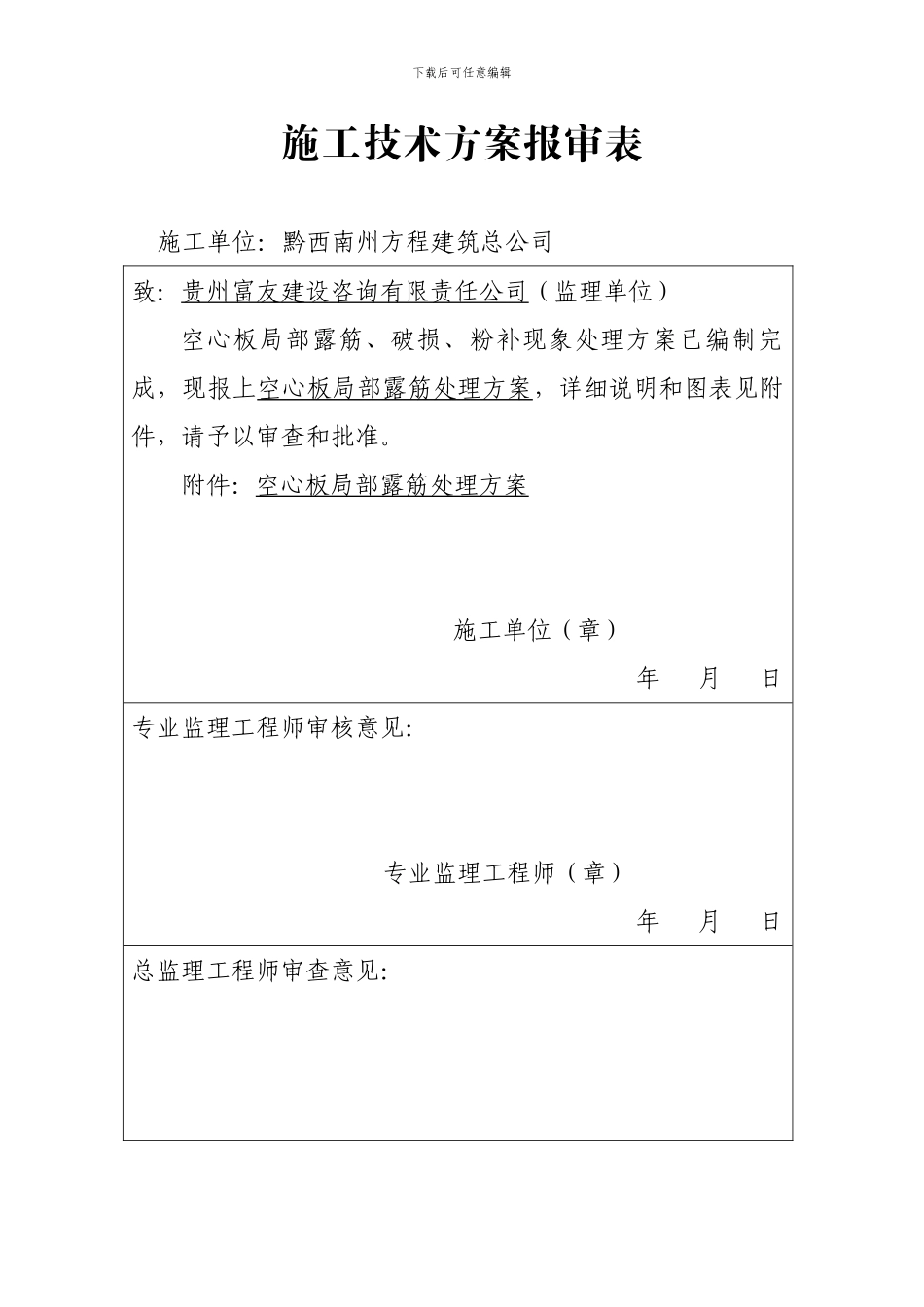 下载后可任意编辑

施工技术方案报审表

施工单位：黔西南州方程建筑总公司

致：贵州富友建设咨询有限责任公司（监理单位）

空心板局部露筋、破损、粉补现象处理方案已编制完成，现报上空心板局部露筋处理方案，详细说明和图表见附件，请予以审查和批准。

附件：空心板局部露筋处理方案

施工单位（章）

年 月 日

专业监理工程师审核意见：

专业监理工程师（章）

年 月 日

总监理工程师审查意见：